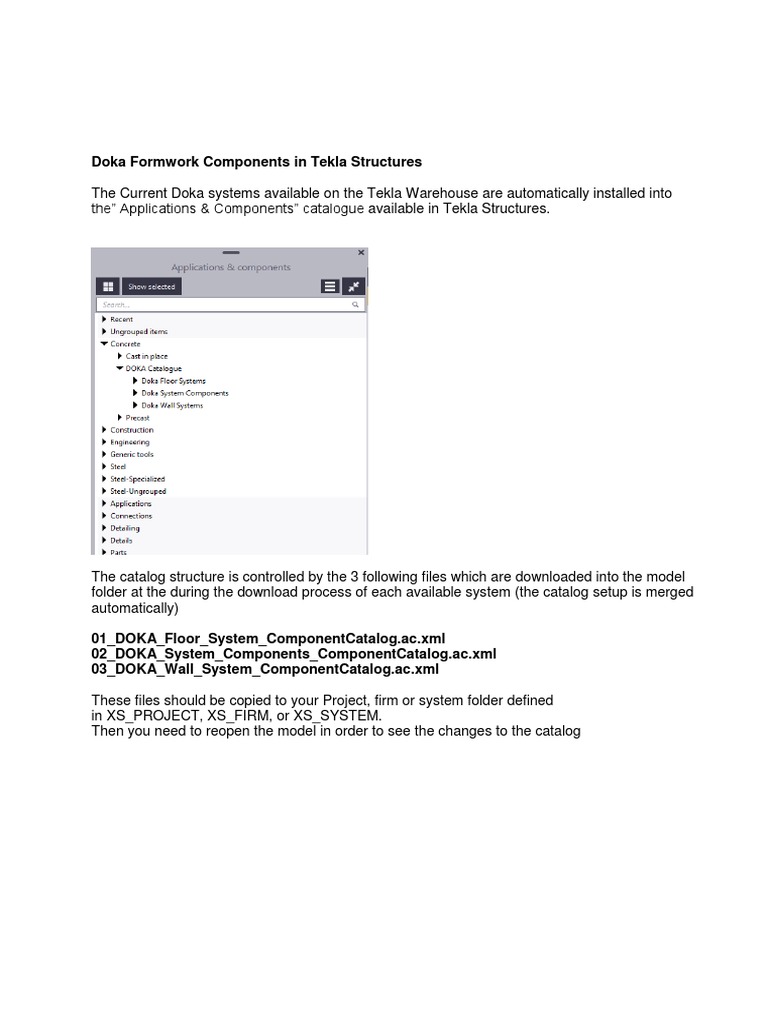 Doka Formwork Components in Tekla Structures

The Current Doka systems available on the Tekla Warehouse are automatically installed into the" Applications & Components" catalogue available in Tekla Structures.

Applications & components

Show selected

Search...

Recent
Ungrouped items
Concrete
Cast in place
DOKA Catalogue
Doka Floor Systems
Doka System Components
Doka Wall Systems
Precast
Construction
Engineering
Generic tools
Steel
Steel-Specialized
Steel-Ungrouped
Applications
Connections
Detailing
Details
Parts

The catalog structure is controlled by the 3 following files which are downloaded into the model folder at the during the download process of each available system (the catalog setup is merged automatically)

01_DOKA_Floor_System_ComponentCatalog.ac.xml
02_DOKA_System_Components_ComponentCatalog.ac.xml
03_DOKA_Wall_System_ComponentCatalog.ac.xml

These files should be copied to your Project, firm or system folder defined in XS_PROJECT, XS_FIRM, or XS_SYSTEM.
Then you need to reopen the model in order to see the changes to the catalog